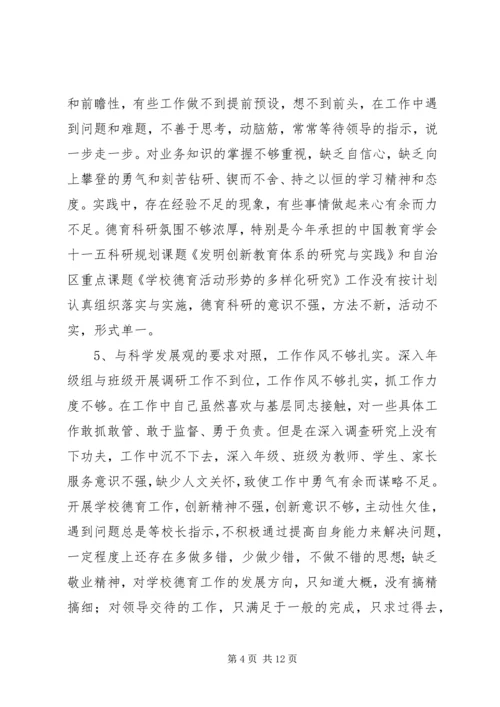 和前瞻性，有些工作做不到提前预设，想不到前头，在工作中遇到问题和难题，不善于思考，动脑筋，常常等待领导的指示，说一步走一步。对业务知识的掌握不够重视，缺乏自信心，缺乏向上攀登的勇气和刻苦钻研、锲而不舍、持之以恒的学习精神和态度。实践中，存在经验不足的现象，有些事情做起来心有余而力不足。德育科研氛围不够浓厚，特别是今年承担的中国教育学会十一五科研规划课题《发明创新教育体系的研究与实践》和自治区重点课题《学校德育活动形势的多样化研究》工作没有按计划认真组织落实与实施，德育科研的意识不强，方法不新，活动不实，形式单一。

5、与科学发展观的要求对照，工作作风不够扎实。深入年级组与班级开展调研工作不到位，工作作风不够扎实，抓工作力度不够。在工作中自己虽然喜欢与基层同志接触，对一些具体工作敢抓敢管、敢于监督、勇于负责。但是在深入调查研究上没有下功夫，工作中沉不下去，深入年级、班级为教师、学生、家长服务意识不强，缺少人文关怀，致使工作中勇气有余而谋略不足。开展学校德育工作，创新精神不强，创新意识不够，主动性欠佳，遇到问题总是等校长指示，不积极通过提高自身能力来解决问题，一定程度上还存在多做多错，少做少错，不做不错的思想；缺乏敬业精神，对学校德育工作的发展方向，只知道大概，没有搞精搞细；对领导交待的工作，只满足于一般的完成，只求过得去，

第 4 页 共 12 页